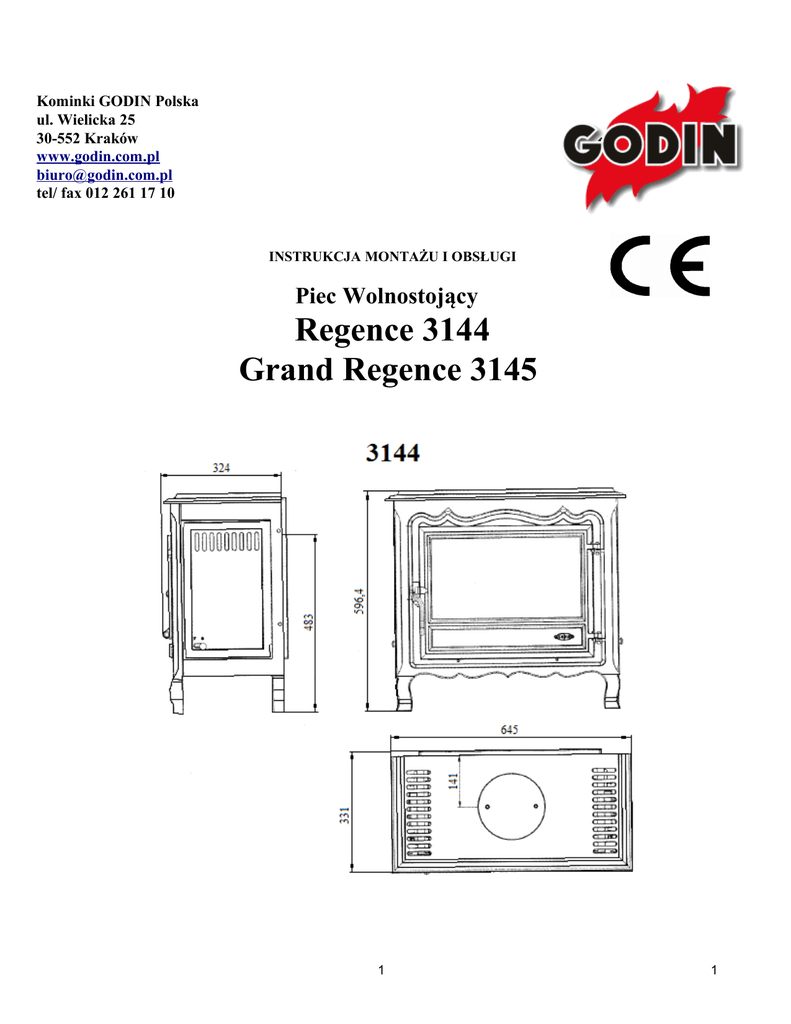 Kominki GODIN Polska
ul. Wielicka 25
30-552 Kraków
www.godin.com.pl
biuro@godin.com.pl
tel/ fax 012 261 17 10

GODIN

INSTRUKCJA MONTAŻU I OBSŁUGI

CE

Piec Wolnostojący
Regence 3144
Grand Regence 3145

3144

324

483

596,4

645

141

331

1

1